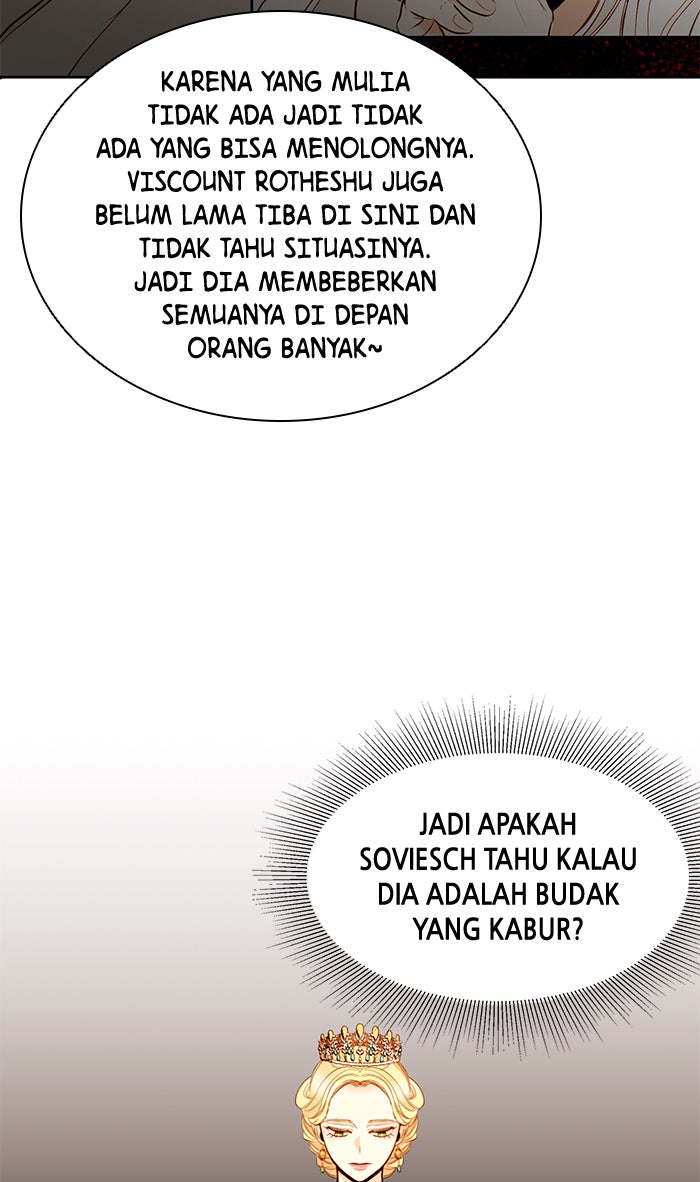 KARENA YANG MULIA TIDAK ADA JADI TIDAK ADA YANG BISA MENOLONGNYA. VISCOUNT ROTHESHU JUGA BELUM LAMA TIBA DI SINI DAN TIDAK TAHU SITUASINYA. JADI DIA MEMBEBERKAN SEMUANYA DI DEPAN ORANG BANYAK~

JADI APAKAH SOVIESCH TAHU KALAU DIA ADALAH BUDAK YANG KABUR?